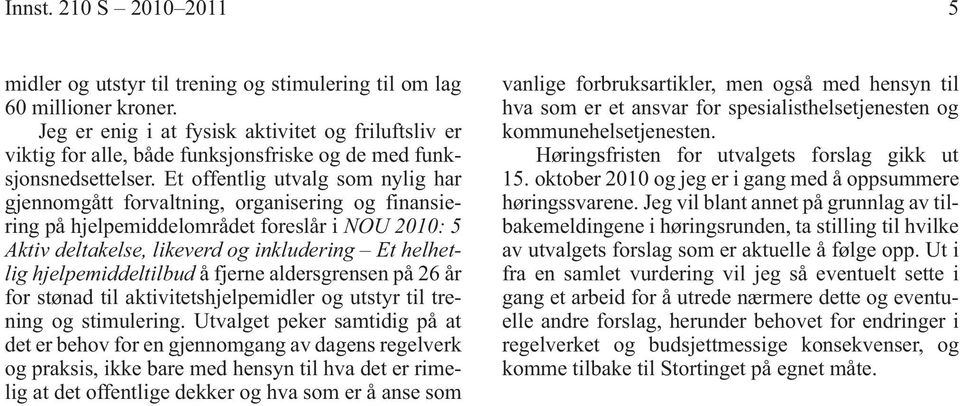 Innst. 210 S – 2010–2011 5

midler og utstyr til trening og stimulering til om lag 60 millioner kroner.

Jeg er enig i at fysisk aktivitet og friluftsliv er viktig for alle, både funksjonsfriske og de med funksjonsnedsettelser. Et offentlig utvalg som nylig har gjennomgått forvaltning, organisering og finansiering på hjelpemiddelområdet foreslår i NOU 2010: 5 Aktiv deltakelse, likeverd og inkludering – Et helhetlig hjelpemiddeltilbud å fjerne aldersgrensen på 26 år for stønad til aktivitetshjelpemidler og utstyr til trening og stimulering. Utvalget peker samtidig på at det er behov for en gjennomgang av dagens regelverk og praksis, ikke bare med hensyn til hva det er rimelig at det offentlige dekker og hva som er å anse som vanlige forbruksartikler, men også med hensyn til hva som er et ansvar for spesialisthelsetjenesten og kommunehelsetjenesten.

Høringsfristen for utvalgets forslag gikk ut 15. oktober 2010 og jeg er i gang med å oppsummere høringssvarene. Jeg vil blant annet på grunnlag av tilbakemeldingene i høringsrunden, ta stilling til hvilke av utvalgets forslag som er aktuelle å følge opp. Ut i fra en samlet vurdering vil jeg så eventuelt sette i gang et arbeid for å utrede nærmere dette og eventuelle andre forslag, herunder behovet for endringer i regelverket og budsjettmessige konsekvenser, og komme tilbake til Stortinget på egnet måte.